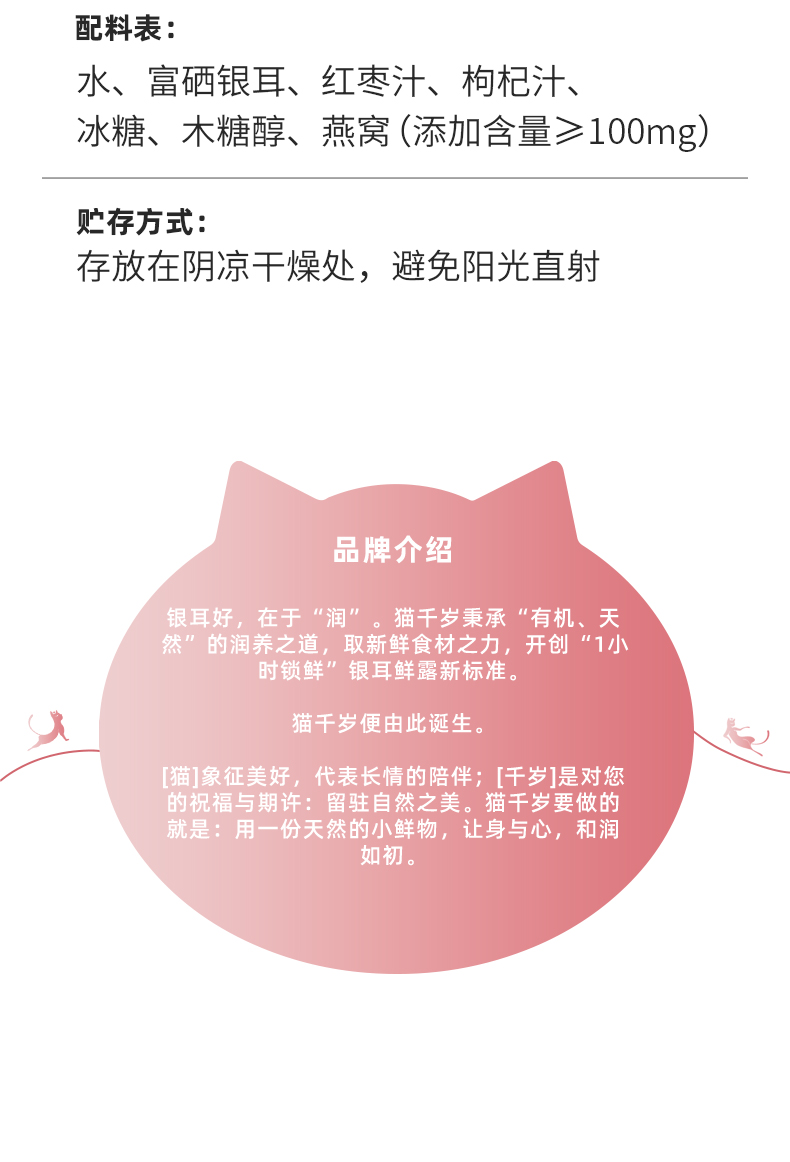 配料表：

水、富硒银耳、红枣汁、枸杞汁、冰糖、木糖醇、燕窝（添加含量≥100mg）

贮存方式：

存放在阴凉干燥处，避免阳光直射

品牌介绍

银耳好，在于“润”。猫千岁秉承“有机、天然”的润养之道，取新鲜食材之力，开创“1小时锁鲜”银耳鲜露新标准。

猫千岁便由此诞生。

[猫]象征美好，代表长情的陪伴；[千岁]是对您的祝福与期许：留驻自然之美。猫千岁要做的就是：用一份天然的小鲜物，让身与心，和润如初。